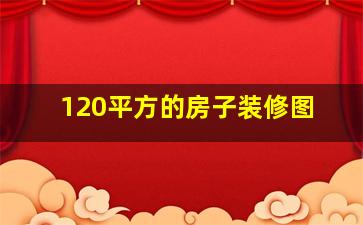 120平方的房子装修图